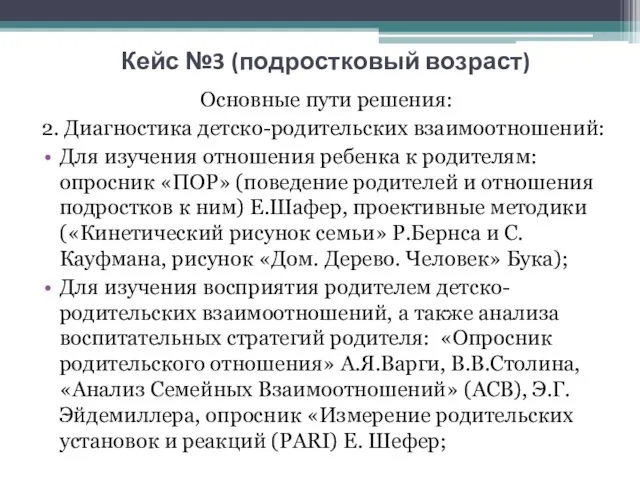 Кейс №3 (подростковый возраст)

Основные пути решения:

2. Диагностика детско-родительских взаимоотношений:

• Для изучения отношения ребенка к родителям: опросник «ПОР» (поведение родителей и отношения подростков к ним) Е.Шафер, проективные методики («Кинетический рисунок семьи» Р.Бернса и С. Кауфмана, рисунок «Дом. Дерево. Человек» Бука);

• Для изучения восприятия родителем детско-родительских взаимоотношений, а также анализа воспитательных стратегий родителя: «Опросник родительского отношения» А.Я.Варги, В.В.Столина, «Анализ Семейных Взаимоотношений» (АСВ), Э.Г. Эйдемиллера, опросник «Измерение родительских установок и реакций (PARI) Е. Шефер;